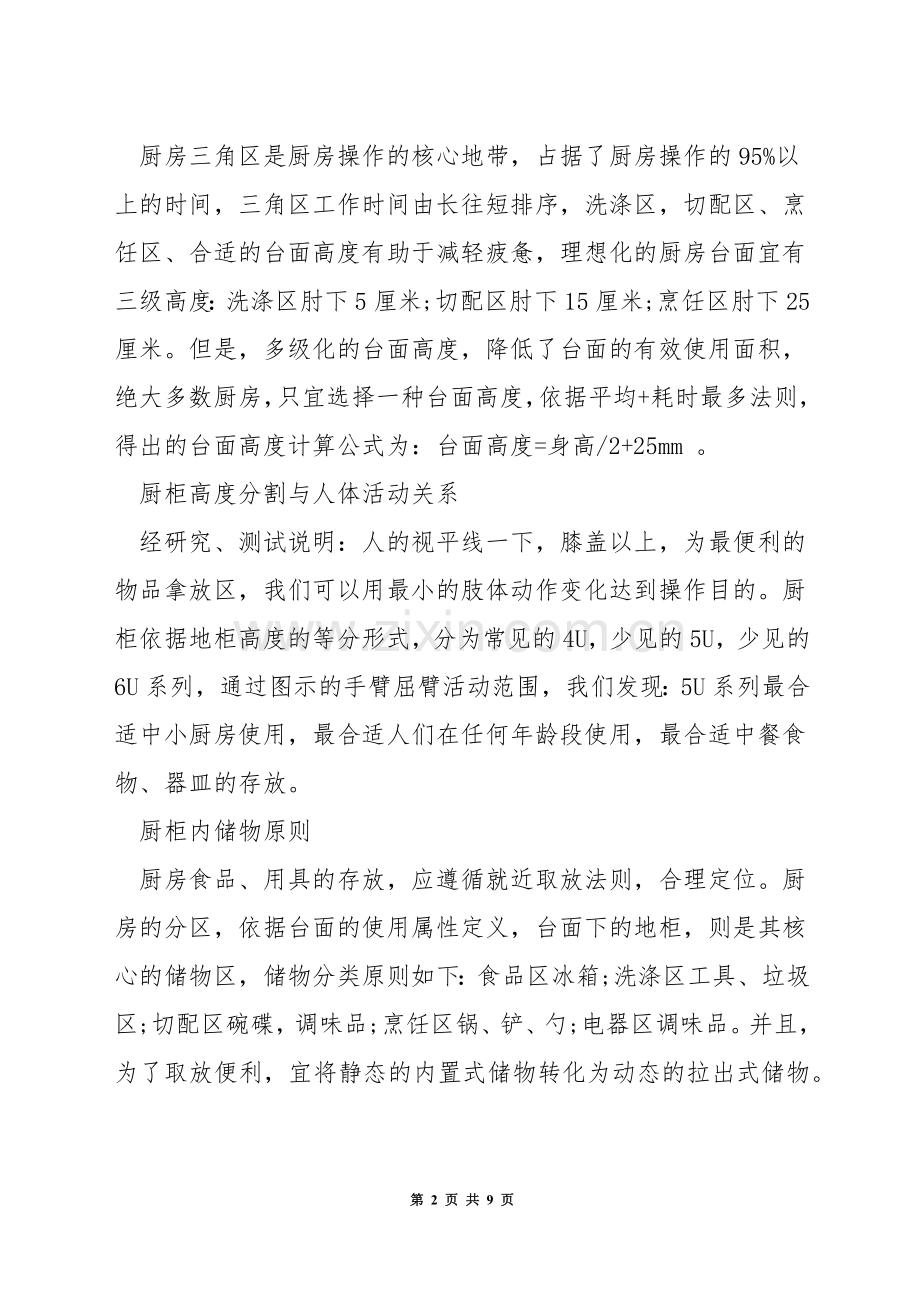 厨房三角区是厨房操作的核心地带，占据了厨房操作的95%以上的时间，三角区工作时间由长往短排序，洗涤区，切配区、烹饪区、合适的台面高度有助于减轻疲惫，理想化的厨房台面宜有三级高度:洗涤区肘下5厘米;切配区肘下15厘米;烹饪区肘下25厘米。但是，多级化的台面高度，降低了台面的有效使用面积，绝大多数厨房，只宜选择一种台面高度，依据平均+耗时最多法则，得出的台面高度计算公式为：台面高度=身高/2+25mm 。

厨柜高度分割与人体活动关系

经研究、测试说明：人的视平线一下，膝盖以上，为最便利的物品拿放区，我们可以用最小的肢体动作变化达到操作目的。厨柜依据地柜高度的等分形式，分为常见的4U，少见的5U，少见的6U系列，通过图示的手臂屈臂活动范围，我们发现:5U系列最合适中小厨房使用，最合适人们在任何年龄段使用，最合适中餐食物、器皿的存放。

厨柜内储物原则

厨房食品、用具的存放，应遵循就近取放法则，合理定位。厨房的分区，依据台面的使用属性定义，台面下的地柜，则是其核心的储物区，储物分类原则如下:食品区冰箱;洗涤区工具、垃圾区;切配区碗碟，调味品;烹饪区锅、铲、勺;电器区调味品。并且，为了取放便利，宜将静态的内置式储物转化为动态的拉出式储物。

第2页 共9页

www.zixin.com.cn